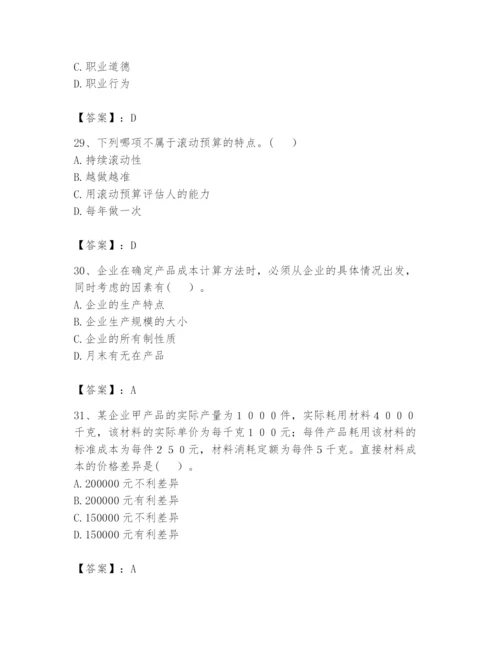 C. 职业道德
D. 职业行为

【答案】：D

29、下列哪项不属于滚动预算的特点。( )
A. 持续滚动性
B. 越做越准
C. 用滚动预算评估人的能力
D. 每年做一次

【答案】：D

30、企业在确定产品成本计算方法时，必须从企业的具体情况出发，同时考虑的因素有( )。
A. 企业的生产特点
B. 企业生产规模的大小
C. 企业的所有制性质
D. 月末有无在产品

【答案】：A

31、某企业甲产品的实际产量为１０００件，实际耗用材料４０００千克，该材料的实际单价为每千克１００元；每件产品耗用该材料的标准成本为每件２５０元，材料消耗定额为每件５千克。直接材料成本的价格差异是( )。
A. 200000 元不利差异
B. 200000 元有利差异
C. 150000 元不利差异
D. 150000 元有利差异

【答案】：A